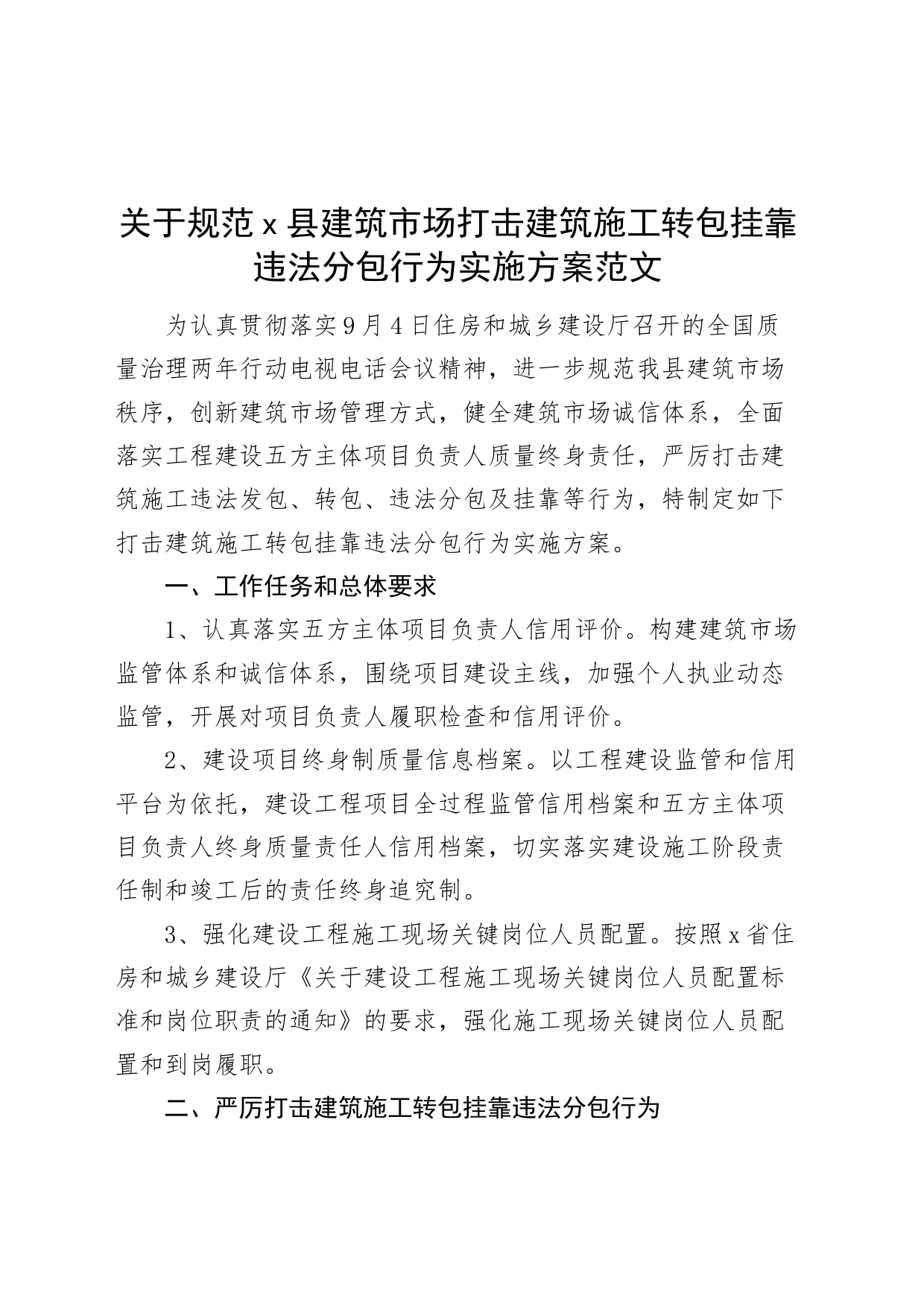 关于规范x县建筑市场打击建筑施工转包挂靠违法分包行为实施方案范文

为认真贯彻落实9月4日住房和城乡建设厅召开的全国质量治理两年行动电视电话会议精神，进一步规范我县建筑市场秩序，创新建筑市场管理方式，健全建筑市场诚信体系，全面落实工程建设五方主体项目负责人质量终身责任，严厉打击建筑施工违法发包、转包、违法分包及挂靠等行为，特制定如下打击建筑施工转包挂靠违法分包行为实施方案。

一、工作任务和总体要求

1、认真落实五方主体项目负责人信用评价。构建建筑市场监管体系和诚信体系，围绕项目建设主线，加强个人执业动态监管，开展对项目负责人履职检查和信用评价。

2、建设项目终身制质量信息档案。以工程建设监管和信用平台为依托，建设工程项目全过程监管信用档案和五方主体项目负责人终身质量责任人信用档案，切实落实建设施工阶段责任制和竣工后的责任终身追究制。

3、强化建设工程施工现场关键岗位人员配置。按照x省住房和城乡建设厅《关于建设工程施工现场关键岗位人员配置标准和岗位职责的通知》的要求，强化施工现场关键岗位人员配置和到岗履职。

二、严厉打击建筑施工转包挂靠违法分包行为